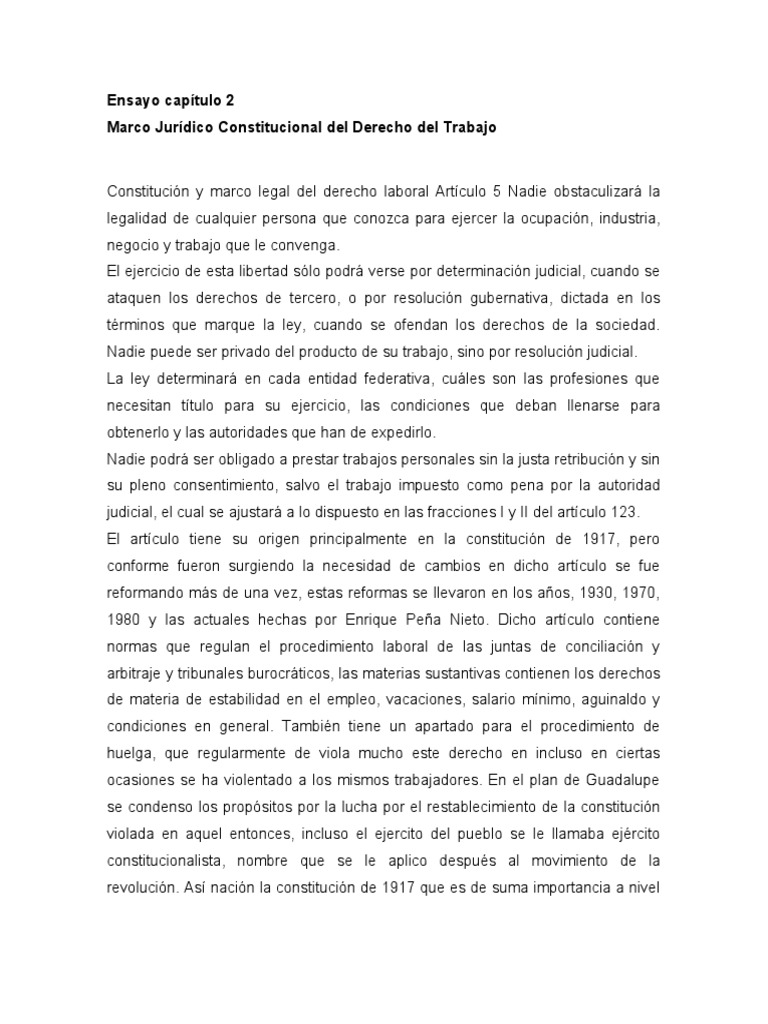 Ensayo capítulo 2
Marco Jurídico Constitucional del Derecho del Trabajo

Constitución y marco legal del derecho laboral Artículo 5 Nadie obstaculizará la legalidad de cualquier persona que conozca para ejercer la ocupación, industria, negocio y trabajo que le convenga.
El ejercicio de esta libertad sólo podrá verse por determinación judicial, cuando se ataquen los derechos de tercero, o por resolución gubernativa, dictada en los términos que marque la ley, cuando se ofendan los derechos de la sociedad. Nadie puede ser privado del producto de su trabajo, sino por resolución judicial.
La ley determinará en cada entidad federativa, cuáles son las profesiones que necesitan título para su ejercicio, las condiciones que deban llenarse para obtenerlo y las autoridades que han de expedirlo.
Nadie podrá ser obligado a prestar trabajos personales sin la justa retribución y sin su pleno consentimiento, salvo el trabajo impuesto como pena por la autoridad judicial, el cual se ajustará a lo dispuesto en las fracciones I y II del artículo 123.
El artículo tiene su origen principalmente en la constitución de 1917, pero conforme fueron surgiendo la necesidad de cambios en dicho artículo se fue reformando más de una vez, estas reformas se llevaron en los años, 1930, 1970, 1980 y las actuales hechas por Enrique Peña Nieto. Dicho artículo contiene normas que regulan el procedimiento laboral de las juntas de conciliación y arbitraje y tribunales burocráticos, las materias sustantivas contienen los derechos de materia de estabilidad en el empleo, vacaciones, salario mínimo, aguinaldo y condiciones en general. También tiene un apartado para el procedimiento de huelga, que regularmente de viola mucho este derecho en incluso en ciertas ocasiones se ha violentado a los mismos trabajadores. En el plan de Guadalupe se condenso los propósitos por la lucha por el restablecimiento de la constitución violada en aquel entonces, incluso el ejercito del pueblo se le llamaba ejército constitucionalista, nombre que se le aplico después al movimiento de la revolución. Así nación la constitución de 1917 que es de suma importancia a nivel